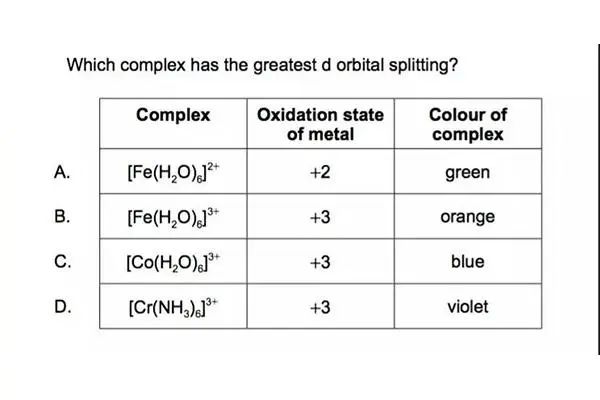 Which complex has the greatest d orbital splitting?

|  | Complex | Oxidation state of metal | Colour of complex |
|---|---|---|---|
| A. | $[Fe(H_2O)_6]^{2+}$ | +2 | green |
| B. | $[Fe(H_2O)_6]^{3+}$ | +3 | orange |
| C. | $[Co(H_2O)_6]^{3+}$ | +3 | blue |
| D. | $[Cr(NH_3)_6]^{3+}$ | +3 | violet |